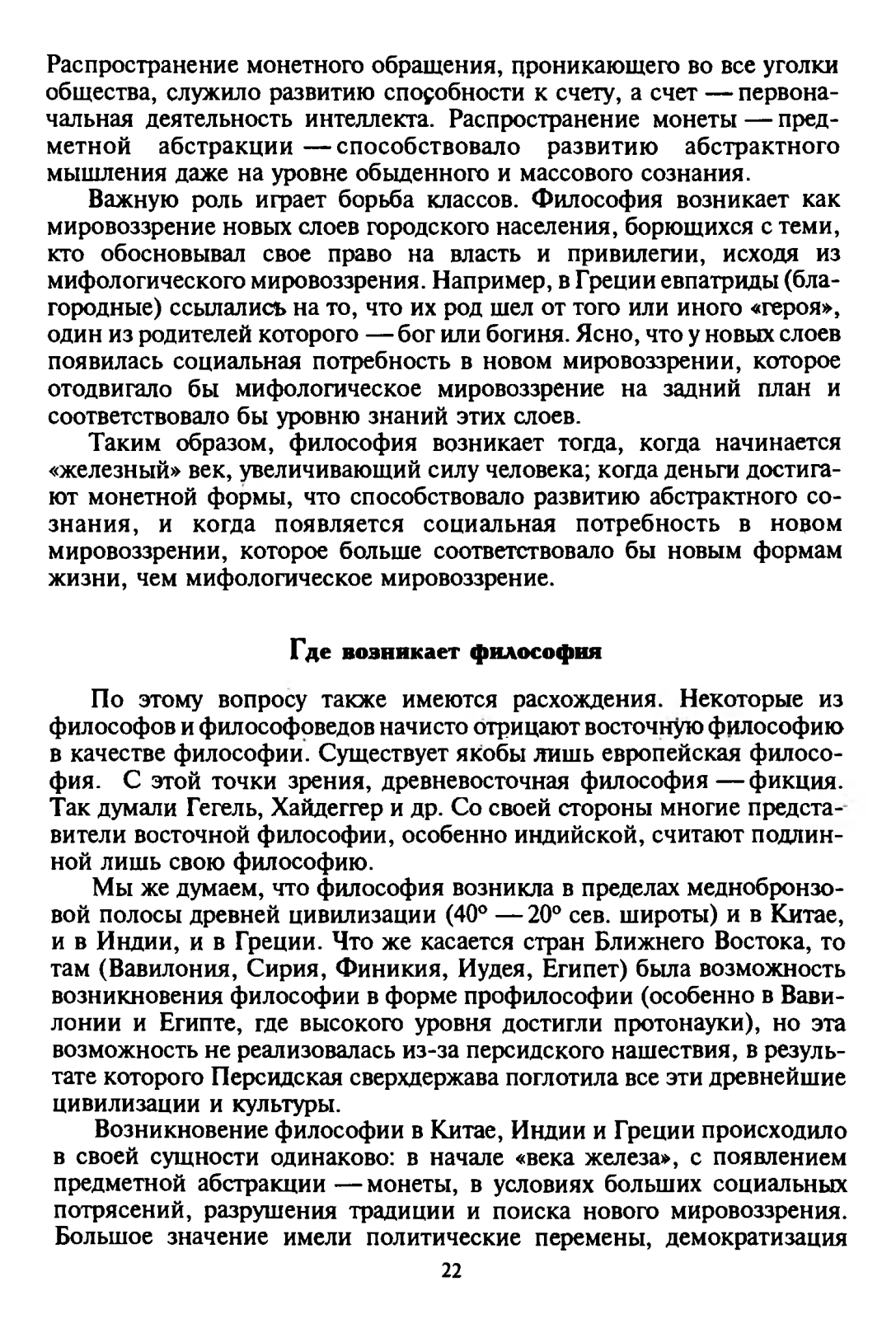 Распространение монетного обращения, проникающего во все уголки общества, служило развитию способности к счету, а счет — первоначальная деятельность интеллекта. Распространение монеты — предметной абстракции — способствовало развитию абстрактного мышления даже на уровне обыденного и массового сознания.

Важную роль играет борьба классов. Философия возникает как мировоззрение новых слоев городского населения, борющихся с теми, кто обосновывал свое право на власть и привилегии, исходя из мифологического мировоззрения. Например, в Греции евпатриды (благородные) ссылались на то, что их род шел от того или иного «героя», один из родителей которого — бог или богиня. Ясно, что у новых слоев появилась социальная потребность в новом мировоззрении, которое отодвигало бы мифологическое мировоззрение на задний план и соответствовало бы уровню знаний этих слоев.

Таким образом, философия возникает тогда, когда начинается «железный» век, увеличивающий силу человека; когда деньги достигают монетной формы, что способствовало развитию абстрактного сознания, и когда появляется социальная потребность в новом мировоззрении, которое больше соответствовало бы новым формам жизни, чем мифологическое мировоззрение.

Где возникает философия

По этому вопросу также имеются расхождения. Некоторые из философов и философоведов начисто отрицают восточную философию в качестве философии. Существует якобы лишь европейская философия. С этой точки зрения, древневосточная философия — фикция. Так думали Гегель, Хайдеггер и др. Со своей стороны многие представители восточной философии, особенно индийской, считают подлинной лишь свою философию.

Мы же думаем, что философия возникла в пределах меднобронзовой полосы древней цивилизации (40° — 20° сев. широты) и в Китае, и в Индии, и в Греции. Что же касается стран Ближнего Востока, то там (Вавилония, Сирия, Финикия, Иудея, Египет) была возможность возникновения философии в форме профилософии (особенно в Вавилонии и Египте, где высокого уровня достигли протонауки), но эта возможность не реализовалась из-за персидского нашествия, в результате которого Персидская сверхдержава поглотила все эти древнейшие цивилизации и культуры.

Возникновение философии в Китае, Индии и Греции происходило в своей сущности одинаково: в начале «века железа», с появлением предметной абстракции — монеты, в условиях больших социальных потрясений, разрушения традиции и поиска нового мировоззрения. Большое значение имели политические перемены, демократизация

22